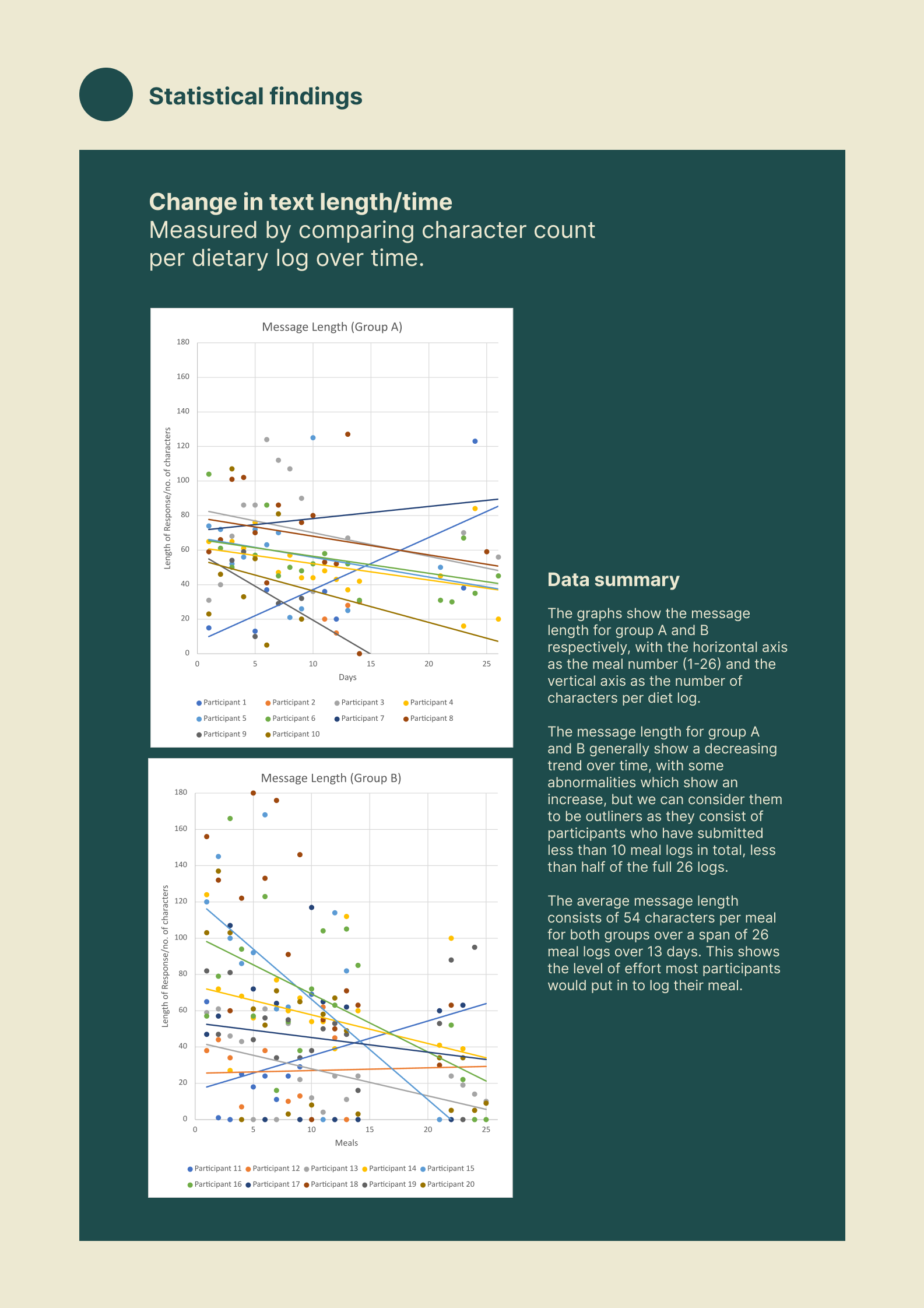 Statistical findings

Change in text length/time
Measured by comparing character count per dietary log over time.

Message Length (Group A)

180
160
140
120
100
80
60
40
20
0

Length of Response/no. of characters

0 5 10 15 20 25

Days

Participant 1 Participant 2 Participant 3 Participant 4 Participant 5 Participant 6 Participant 7 Participant 8 Participant 9 Participant 10

Message Length (Group B)

180
160
140
120
100
80
60
40
20
0

Length of Response/no. of characters

0 5 10 15 20 25

Meals

Participant 11 Participant 12 Participant 13 Participant 14 Participant 15 Participant 16 Participant 17 Participant 18 Participant 19 Participant 20

Data summary

The graphs show the message length for group A and B respectively, with the horizontal axis as the meal number (1-26) and the vertical axis as the number of characters per diet log.

The message length for group A and B generally show a decreasing trend over time, with some abnormalities which show an increase, but we can consider them to be outliners as they consist of participants who have submitted less than 10 meal logs in total, less than half of the full 26 logs.

The average message length consists of 54 characters per meal for both groups over a span of 26 meal logs over 13 days. This shows the level of effort most participants would put in to log their meal.